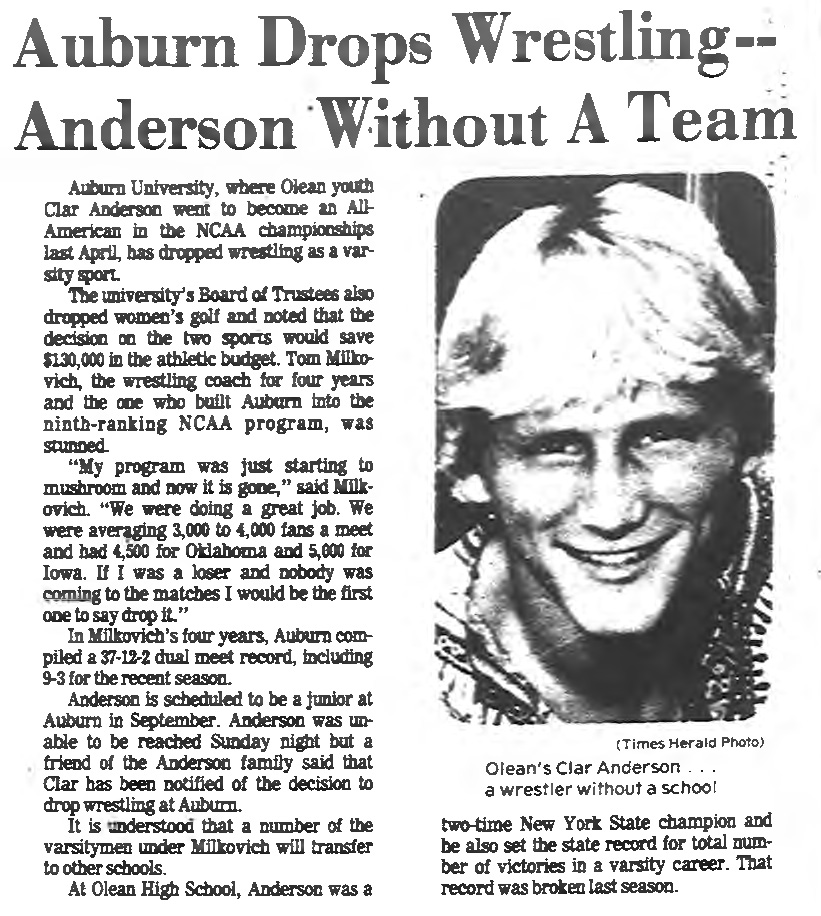 Auburn Drops Wrestling--
Anderson Without A Team

Auburn University, where Olean youth Clar Anderson went to become an All-American in the NCAA championships last April, has dropped wrestling as a varsity sport.

The university's Board of Trustees also dropped women's golf and noted that the decision on the two sports would save $130,000 in the athletic budget. Tom Milkovich, the wrestling coach for four years and the one who built Auburn into the ninth-ranking NCAA program, was stunned.

"My program was just starting to mushroom and now it is gone," said Milkovich. "We were doing a great job. We were averaging 3,000 to 4,000 fans a meet and had 4,500 for Oklahoma and 5,000 for Iowa. If I was a loser and nobody was coming to the matches I would be the first one to say drop it."

In Milkovich's four years, Auburn compiled a 37-12-2 dual meet record, including 9-3 for the recent season.

Anderson is scheduled to be a junior at Auburn in September. Anderson was unable to be reached Sunday night but a friend of the Anderson family said that Clar has been notified of the decision to drop wrestling at Auburn.

It is understood that a number of the varsitymen under Milkovich will transfer to other schools.

At Olean High School, Anderson was a two-time New York State champion and he also set the state record for total number of victories in a varsity career. That record was broken last season.

(Times Herald Photo)
Olean's Clar Anderson . . .
a wrestler without a school